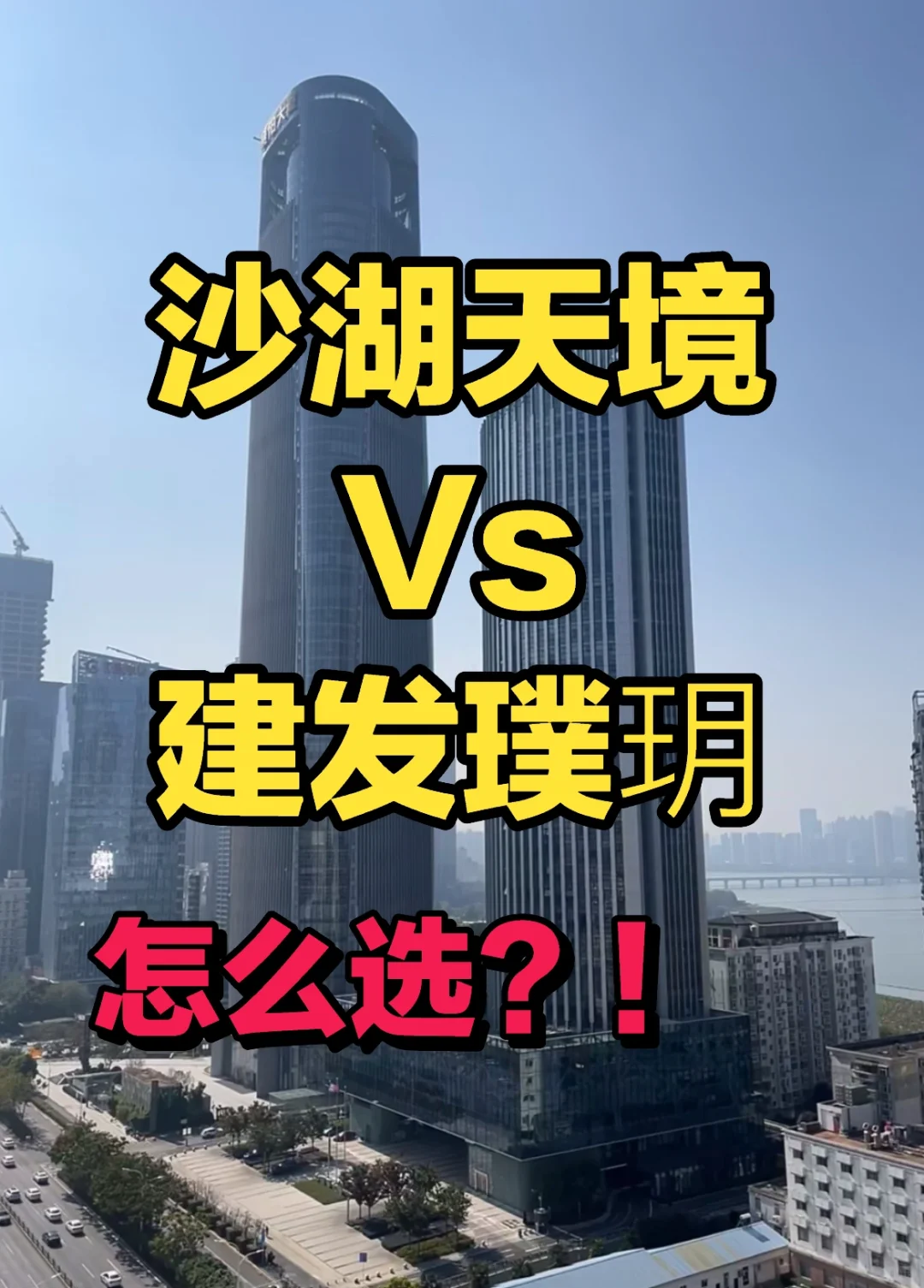 沙湖天境
Vs
建发璞玥
怎么选？！